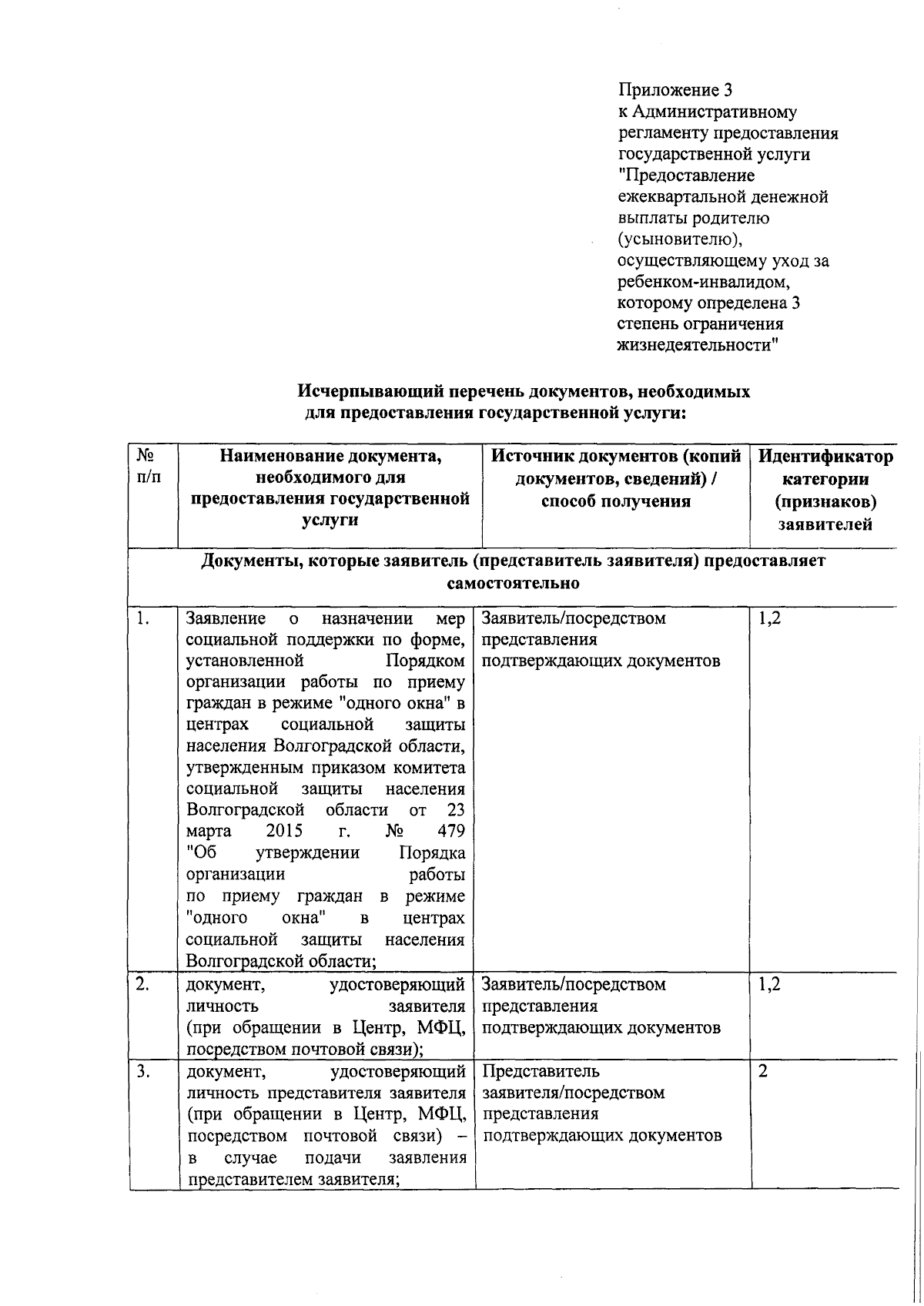 Приложение 3
к Административному регламенту предоставления государственной услуги "Предоставление ежеквартальной денежной выплаты родителю (усыновителю), осуществляющему уход за ребенком-инвалидом, которому определена 3 степень ограничения жизнедеятельности"

Исчерпывающий перечень документов, необходимых для предоставления государственной услуги:

| № п/п | Наименование документа, необходимого для предоставления государственной услуги | Источник документов (копий документов, сведений) / способ получения | Идентификатор категории (признаков) заявителей |
|---|---|---|---|
| Документы, которые заявитель (представитель заявителя) предоставляет самостоятельно | | | |
| 1. | Заявление о назначении мер социальной поддержки по форме, установленной Порядком организации работы по приему граждан в режиме "одного окна" в центрах социальной защиты населения Волгоградской области, утвержденным приказом комитета социальной защиты населения Волгоградской области от 23 марта 2015 г. № 479 "Об утверждении Порядка организации работы по приему граждан в режиме "одного окна" в центрах социальной защиты населения Волгоградской области; | Заявитель/посредством представления подтверждающих документов | 1,2 |
| 2. | документ, удостоверяющий личность заявителя (при обращении в Центр, МФЦ, посредством почтовой связи); | Заявитель/посредством представления подтверждающих документов | 1,2 |
| 3. | документ, удостоверяющий личность представителя заявителя (при обращении в Центр, МФЦ, посредством почтовой связи) – в случае подачи заявления представителем заявителя; | Представитель заявителя/посредством представления подтверждающих документов | 2 |